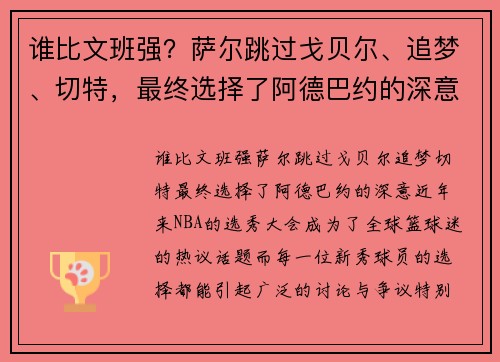 谁比文班强？萨尔跳过戈贝尔、追梦、切特，最终选择了阿德巴约的深意

谁比文班强萨尔跳过戈贝尔追梦切特最终选择了阿德巴约的深意近年来NBA的选秀大会成为了全球篮球迷的热议话题而每一位新秀球员的选择都能引起广泛的讨论与争议特别